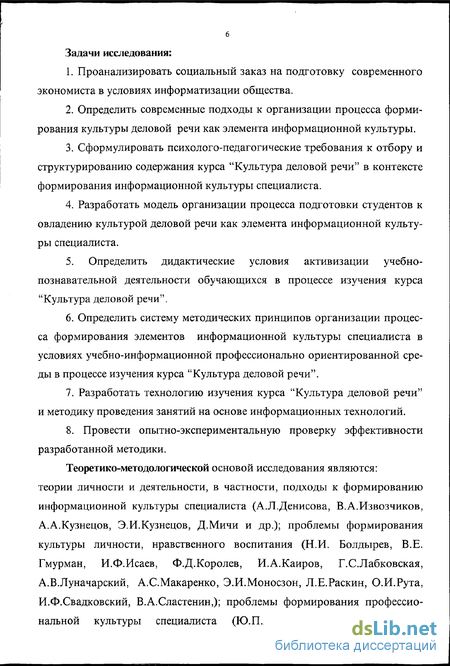 6

Задачи исследования:

1. Проанализировать социальный заказ на подготовку современного экономиста в условиях информатизации общества.

2. Определить современные подходы к организации процесса формирования культуры деловой речи как элемента информационной культуры.

3. Сформулировать психолого-педагогические требования к отбору и структурированию содержания курса “Культура деловой речи” в контексте формирования информационной культуры специалиста.

4. Разработать модель организации процесса подготовки студентов к овладению культурой деловой речи как элемента информационной культуры специалиста.

5. Определить дидактические условия активизации учебно-познавательной деятельности обучающихся в процессе изучения курса “Культура деловой речи”.

6. Определить систему методических принципов организации процесса формирования элементов информационной культуры специалиста в условиях учебно-информационной профессионально ориентированной среды в процессе изучения курса “Культура деловой речи”.

7. Разработать технологию изучения курса “Культура деловой речи” и методику проведения занятий на основе информационных технологий.

8. Провести опытно-экспериментальную проверку эффективности разработанной методики.

Теоретико-методологической основой исследования являются: теории личности и деятельности, в частности, подходы к формированию информационной культуры специалиста (А.Л.Денисова, В.А.Извозчиков, А.А.Кузнецов, Э.И.Кузнецов, Д.Мичи и др.); проблемы формирования культуры личности, нравственного воспитания (Н.И. Болдырев, В.Е. Гмурман, И.Ф.Исаев, Ф.Д.Королев, И.А.Каиров, Г.С.Лабковская, А.В.Луначарский, А.С.Макаренко, Э.И.Моносзон, Л.Е.Раскин, О.И.Рута, И.Ф.Свадковский, В.А.Сластенин,); проблемы формирования профессиональной культуры специалиста (Ю.П.

dsLib.net
библиотека диссертаций